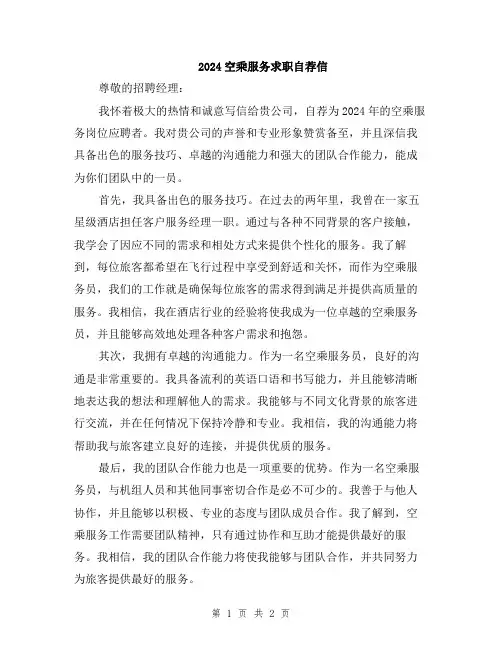 2024 空乘服务求职自荐信

尊敬的招聘经理：

我怀着极大的热情和诚意写信给贵公司，自荐为 2024 年的空乘服务岗位应聘者。我对贵公司的声誉和专业形象赞赏备至，并且深信我具备出色的服务技巧、卓越的沟通能力和强大的团队合作能力，能成为你们团队中的一员。

首先，我具备出色的服务技巧。在过去的两年里，我曾在一家五星级酒店担任客户服务经理一职。通过与各种不同背景的客户接触，我学会了因应不同的需求和相处方式来提供个性化的服务。我了解到，每位旅客都希望在飞行过程中享受到舒适和关怀，而作为空乘服务员，我们的工作就是确保每位旅客的需求得到满足并提供高质量的服务。我相信，我在酒店行业的经验将使我成为一位卓越的空乘服务员，并且能够高效地处理各种客户需求和抱怨。

其次，我拥有卓越的沟通能力。作为一名空乘服务员，良好的沟通是非常重要的。我具备流利的英语口语和书写能力，并且能够清晰地表达我的想法和理解他人的需求。我能够与不同文化背景的旅客进行交流，并在任何情况下保持冷静和专业。我相信，我的沟通能力将帮助我与旅客建立良好的连接，并提供优质的服务。

最后，我的团队合作能力也是一项重要的优势。作为一名空乘服务员，与机组人员和其他同事密切合作是必不可少的。我善于与他人协作，并且能够以积极、专业的态度与团队成员合作。我了解到，空乘服务工作需要团队精神，只有通过协作和互助才能提供最好的服务。我相信，我的团队合作能力将使我能够与团队合作，并共同努力为旅客提供最好的服务。

第 1 页 共 2 页